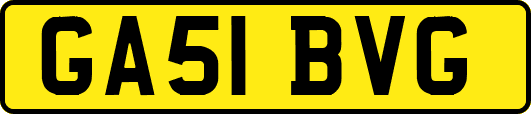 GA51 BVG